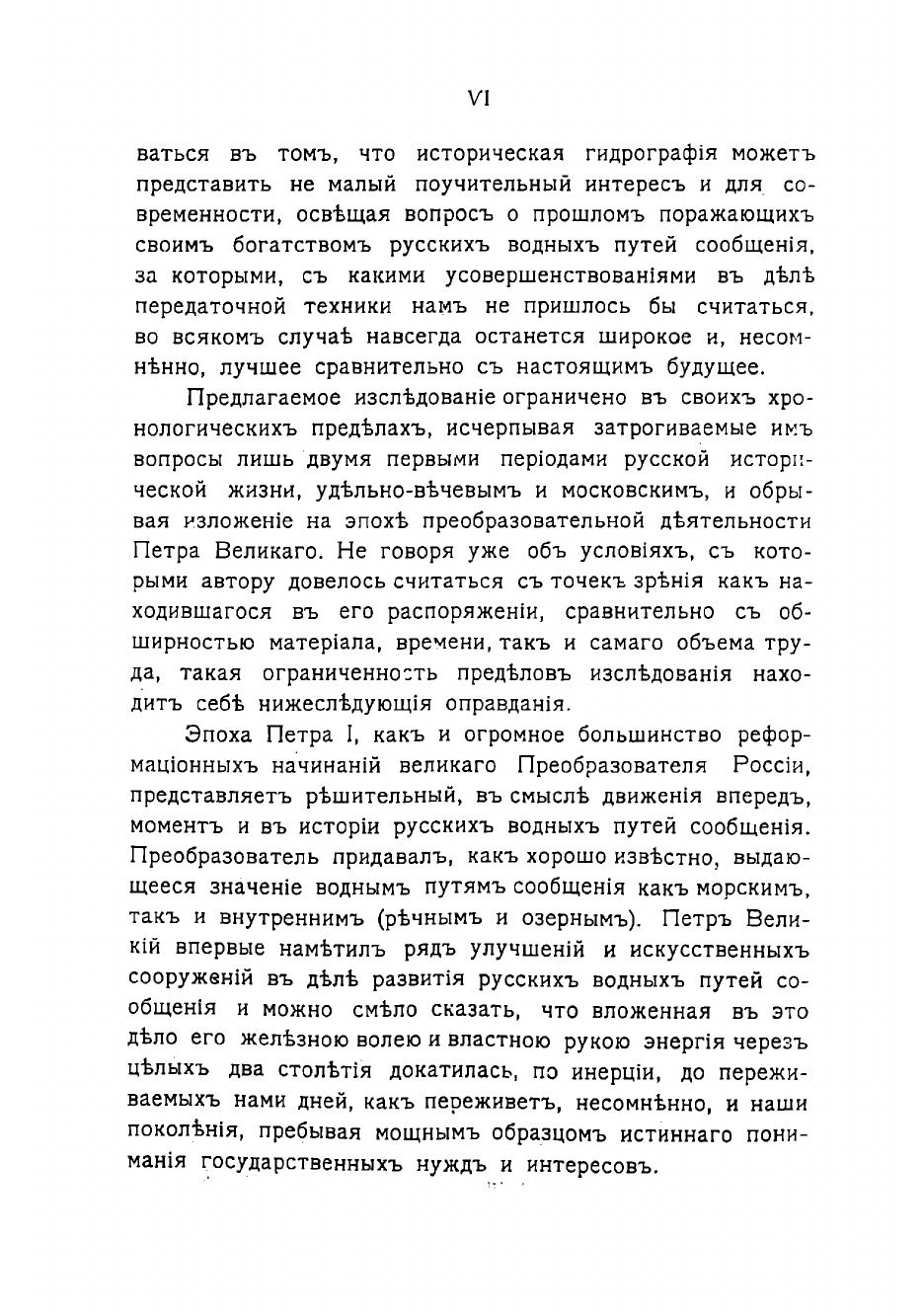 VI

ваться въ томъ, что историческая гидрографія можетъ представить не малый поучительный интересъ и для современности, освѣщая вопросъ о прошломъ поражающихъ своимъ богатствомъ русскихъ водныхъ путей сообщенія, за которыми, съ какими усовершенствованіями въ дѣлѣ передаточной техники намъ не пришлось бы считаться, во всякомъ случаѣ навсегда останется широкое и, несомнѣнно, лучшее сравнительно съ настоящимъ будущее.

Предлагаемое изслѣдованіе ограничено въ своихъ хронологическихъ предѣлахъ, исчерпывая затрогиваемые имъ вопросы лишь двумя первыми періодами русской исторической жизни, удѣльно-вѣчевымъ и московскимъ, и обрывая изложеніе на эпохѣ преобразовательной дѣятельности Петра Великаго. Не говоря уже объ условіяхъ, съ которыми автору довелось считаться съ точекъ зрѣнія какъ находившагося въ его распоряженіи, сравнительно съ обширностью матеріала, времени, такъ и самаго объема труда, такая ограниченность предѣловъ изслѣдованія находитъ себѣ нижеслѣдующія оправданія.

Эпоха Петра I, какъ и огромное большинство реформаціонныхъ начинаній великаго Преобразователя Россіи, представляетъ рѣшительный, въ смыслѣ движенія впередъ, моментъ и въ исторіи русскихъ водныхъ путей сообщенія. Преобразователь придавалъ, какъ хорошо извѣстно, выдающееся значеніе воднымъ путямъ сообщенія какъ морскимъ, такъ и внутреннимъ (рѣчнымъ и озернымъ). Петръ Великій впервые намѣтилъ рядъ улучшеній и искусственныхъ сооруженій въ дѣлѣ развитія русскихъ водныхъ путей сообщенія и можно смѣло сказать, что вложенная въ это дѣло его желѣзною волею и властною рукою энергія черезъ цѣлыхъ два столѣтія докатилась, по инерціи, до переживаемыхъ нами дней, какъ переживетъ, несомнѣнно, и наши поколѣнія, пребывая мощнымъ образцомъ истиннаго пониманія государственныхъ нуждъ и интересовъ.